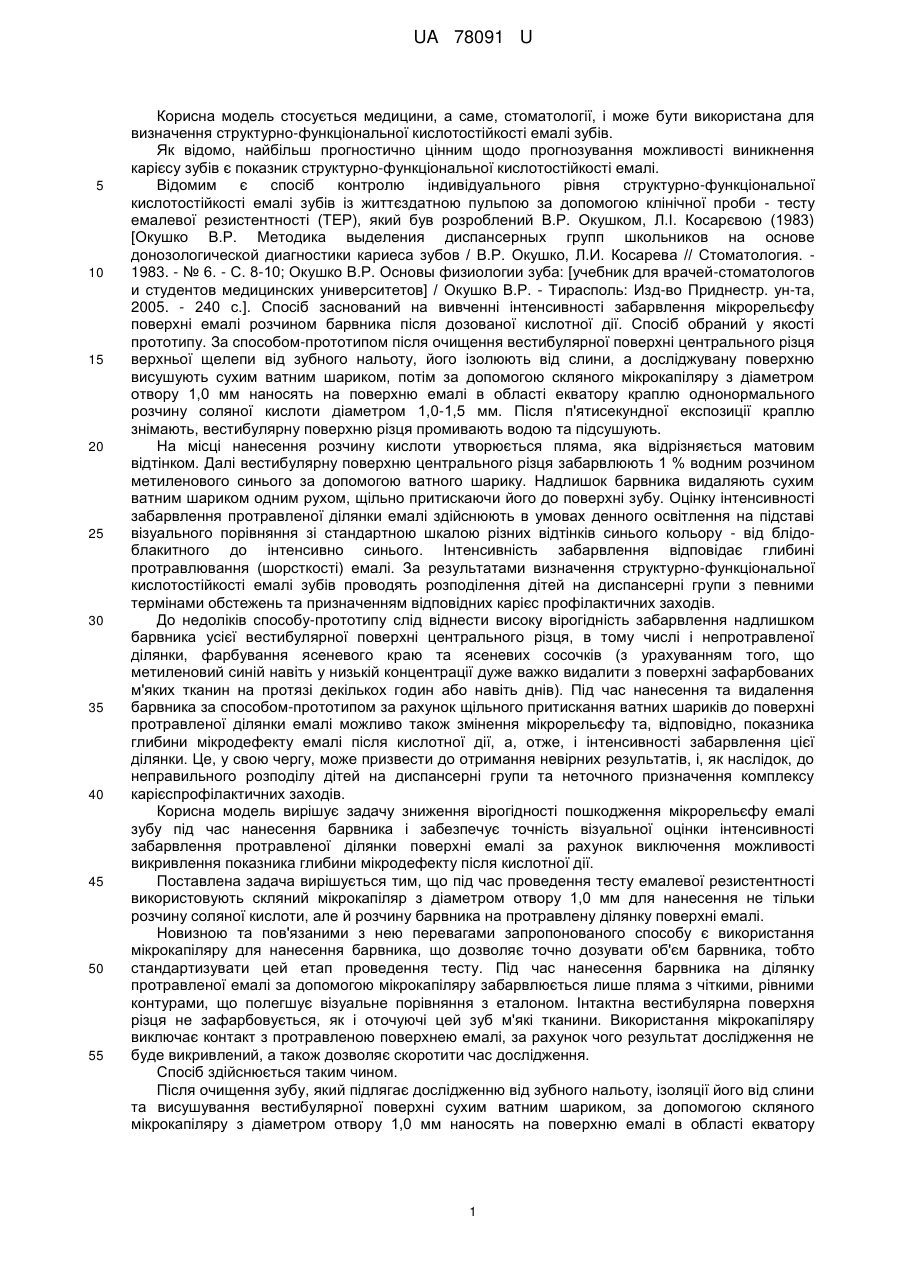 UA 78091 U

Корисна модель стосується медицини, а саме, стоматології, і може бути використана для визначення структурно-функціональної кислотостійкості емалі зубів.

Як відомо, найбільш прогностично цінним щодо прогнозування можливості виникнення карієсу зубів є показник структурно-функціональної кислотостійкості емалі.

5 Відомим є спосіб контролю індивідуального рівня структурно-функціональної кислотостійкості емалі зубів із життєздатною пульпою за допомогою клінічної проби - тесту емалевої резистентності (ТЕР), який був розроблений В.Р. Окушком, Л.І. Косарєвою (1983) [Окушко В.Р. Методика выделения диспансерных групп школьников на основе донозологической диагностики кариеса зубов / В.Р. Окушко, Л.И. Косарева // Стоматология. -
10 1983. - № 6. - С. 8-10; Окушко В.Р. Основы физиологии зуба: [учебник для врачей-стоматологов и студентов медицинских университетов] / Окушко В.Р. - Тирасполь: Изд-во Приднестр. ун-та, 2005. - 240 с.]. Спосіб заснований на вивченні інтенсивності забарвлення мікрорельєфу поверхні емалі розчином барвника після дозованої кислотної дії. Спосіб обраний у якості прототипу. За способом-прототипом після очищення вестибулярної поверхні центрального різця
15 верхньої щелепи від зубного нальоту, його ізолюють від слини, а досліджувану поверхню висушують сухим ватним шариком, потім за допомогою скляного мікрокапіляру з діаметром отвору 1,0 мм наносять на поверхню емалі в області екватору краплю однонормального розчину соляної кислоти діаметром 1,0-1,5 мм. Після п'ятисекундної експозиції краплю знімають, вестибулярну поверхню різця промивають водою та підсушують.
20 На місці нанесення розчину кислоти утворюється пляма, яка відрізняється матовим відтінком. Далі вестибулярну поверхню центрального різця забарвлюють 1 % водним розчином метиленового синього за допомогою ватного шарику. Надлишок барвника видаляють сухим ватним шариком одним рухом, щільно притискаючи його до поверхні зубу. Оцінку інтенсивності забарвлення протравленої ділянки емалі здійснюють в умовах денного освітлення на підставі
25 візуального порівняння зі стандартною шкалою різних відтінків синього кольору - від блідо-блакитного до інтенсивно синього. Інтенсивність забарвлення відповідає глибині протравлювання (шорсткості) емалі. За результатами визначення структурно-функціональної кислотостійкості емалі зубів проводять розподілення дітей на диспансерні групи з певними термінами обстежень та призначенням відповідних карієс профілактичних заходів.
30 До недоліків способу-прототипу слід віднести високу вірогідність забарвлення надлишком барвника усієї вестибулярної поверхні центрального різця, в тому числі і непротравленої ділянки, фарбування ясеневого краю та ясеневих сосочків (з урахуванням того, що метиленовий синій навіть у низькій концентрації дуже важко видалити з поверхні зафарбованих м'яких тканин на протязі декількох годин або навіть днів). Під час нанесення та видалення
35 барвника за способом-прототипом за рахунок щільного притискання ватних шариків до поверхні протравленої ділянки емалі можливо також змінення мікрорельєфу та, відповідно, показника глибини мікродефекту емалі після кислотної дії, а, отже, і інтенсивності забарвлення цієї ділянки. Це, у свою чергу, може призвести до отримання невірних результатів, і, як наслідок, до неправильного розподілу дітей на диспансерні групи та неточного призначення комплексу
40 карієспрофілактичних заходів.

Корисна модель вирішує задачу зниження вірогідності пошкодження мікрорельєфу емалі зубу під час нанесення барвника і забезпечує точність візуальної оцінки інтенсивності забарвлення протравленої ділянки поверхні емалі за рахунок виключення можливості викривлення показника глибини мікродефекту після кислотної дії.
45 Поставлена задача вирішується тим, що під час проведення тесту емалевої резистентності використовують скляний мікрокапіляр з діаметром отвору 1,0 мм для нанесення не тільки розчину соляної кислоти, але й розчину барвника на протравлену ділянку поверхні емалі.

Новизною та пов'язаними з нею перевагами запропонованого способу є використання мікрокапіляру для нанесення барвника, що дозволяє точно дозувати об'єм барвника, тобто
50 стандартизувати цей етап проведення тесту. Під час нанесення барвника на ділянку протравленої емалі за допомогою мікрокапіляру забарвлюється лише пляма з чіткими, рівними контурами, що полегшує візуальне порівняння з еталоном. Інтактна вестибулярна поверхня різця не зафарбовується, як і оточуючі цей зуб м'які тканини. Використання мікрокапіляру виключає контакт з протравленою поверхнею емалі, за рахунок чого результат дослідження не
55 буде викривлений, а також дозволяє скоротити час дослідження.

Спосіб здійснюється таким чином.

Після очищення зубу, який підлягає дослідженню від зубного нальоту, ізоляції його від слини та висушування вестибулярної поверхні сухим ватним шариком, за допомогою скляного мікрокапіляру з діаметром отвору 1,0 мм наносять на поверхню емалі в області екватору

1